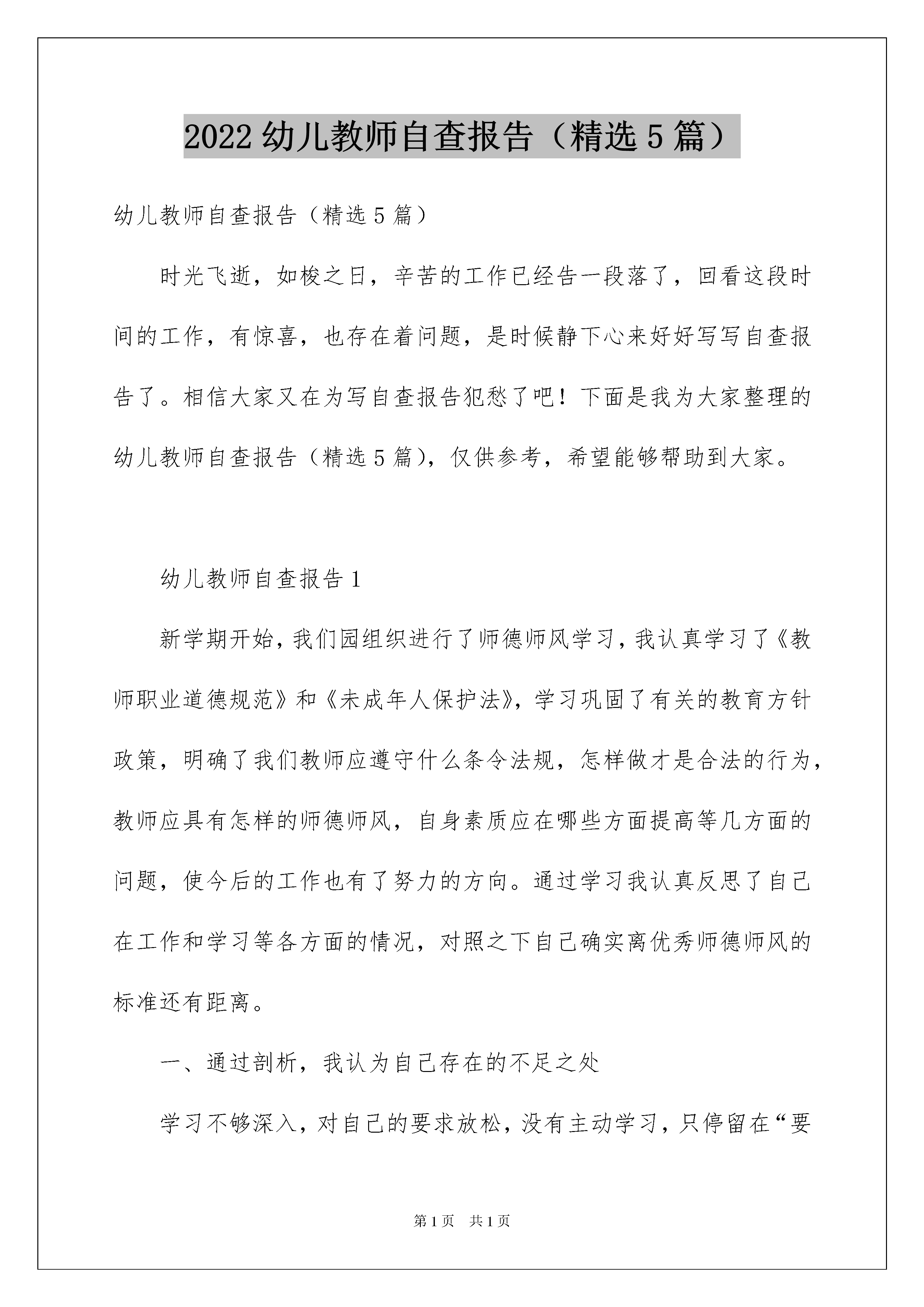 2022 幼儿教师自查报告（精选 5 篇）

幼儿教师自查报告（精选 5 篇）

时光飞逝，如梭之日，辛苦的工作已经告一段落了，回看这段时间的工作，有惊喜，也存在着问题，是时候静下心来好好写写自查报告了。相信大家又在为写自查报告犯愁了吧！下面是我为大家整理的幼儿教师自查报告（精选 5 篇），仅供参考，希望能够帮助到大家。

幼儿教师自查报告 1

新学期开始，我们园组织进行了师德师风学习，我认真学习了《教师职业道德规范》和《未成年人保护法》，学习巩固了有关的教育方针政策，明确了我们教师应遵守什么条令法规，怎样做才是合法的行为，教师应具有怎样的师德师风，自身素质应在哪些方面提高等几方面的问题，使今后的工作也有了努力的方向。通过学习我认真反思了自己在工作和学习等各方面的情况，对照之下自己确实离优秀师德师风的标准还有距离。

一、通过剖析，我认为自己存在的不足之处

学习不够深入，对自己的要求放松，没有主动学习，只停留在“要

第 1 页 共 1 页